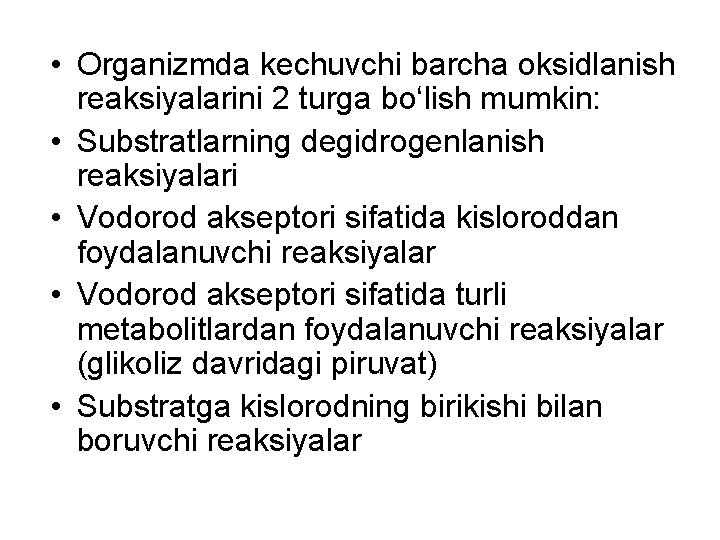 • Organizmda kechuvchi barcha oksidlanish reaksiyalarini 2 turga bo‘lish mumkin:
• Substratlarning degidrogenlanish reaksiyalari
• Vodorod akseptori sifatida kisloroddan foydalanuvchi reaksiyalar
• Vodorod akseptori sifatida turli metabolitlardan foydalanuvchi reaksiyalar (glikoliz davridagi piruvat)
• Substratga kislorodning birikishi bilan boruvchi reaksiyalar